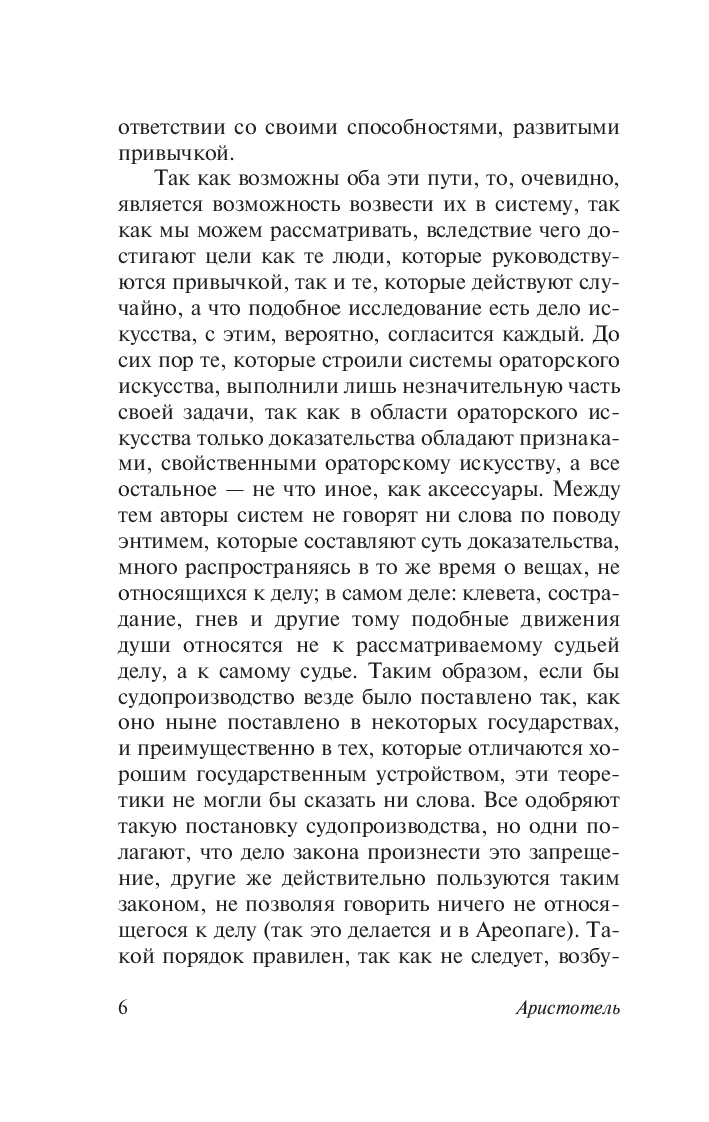 ответствии со своими способностями, развитыми привычкой.

Так как возможны оба эти пути, то, очевидно, является возможность возвести их в систему, так как мы можем рассматривать, вследствие чего достигают цели как те люди, которые руководствуются привычкой, так и те, которые действуют случайно, а что подобное исследование есть дело искусства, с этим, вероятно, согласится каждый. До сих пор те, которые строили системы ораторского искусства, выполнили лишь незначительную часть своей задачи, так как в области ораторского искусства только доказательства обладают признаками, свойственными ораторскому искусству, а все остальное — не что иное, как аксессуары. Между тем авторы систем не говорят ни слова по поводу энтимем, которые составляют суть доказательства, много распространяясь в то же время о вещах, не относящихся к делу; в самом деле: клевета, сострадание, гнев и другие тому подобные движения души относятся не к рассматриваемому судьей делу, а к самому судье. Таким образом, если бы судопроизводство везде было поставлено так, как оно ныне поставлено в некоторых государствах, и преимущественно в тех, которые отличаются хорошим государственным устройством, эти теоретики не могли бы сказать ни слова. Все одобряют такую постановку судопроизводства, но одни полагают, что дело закона произнести это запрещение, другие же действительно пользуются таким законом, не позволяя говорить ничего не относящегося к делу (так это делается и в Ареопаге). Такой порядок правилен, так как не следует, возбу-

6 Аристотель